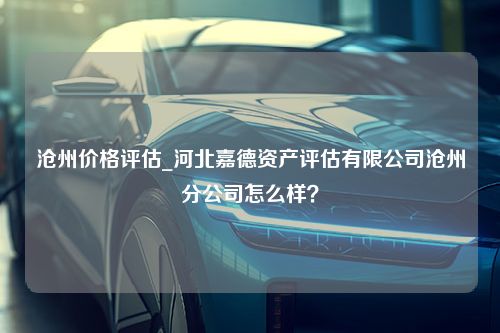 沧州价格评估_河北嘉德资产评估有限公司沧州分公司怎么样？